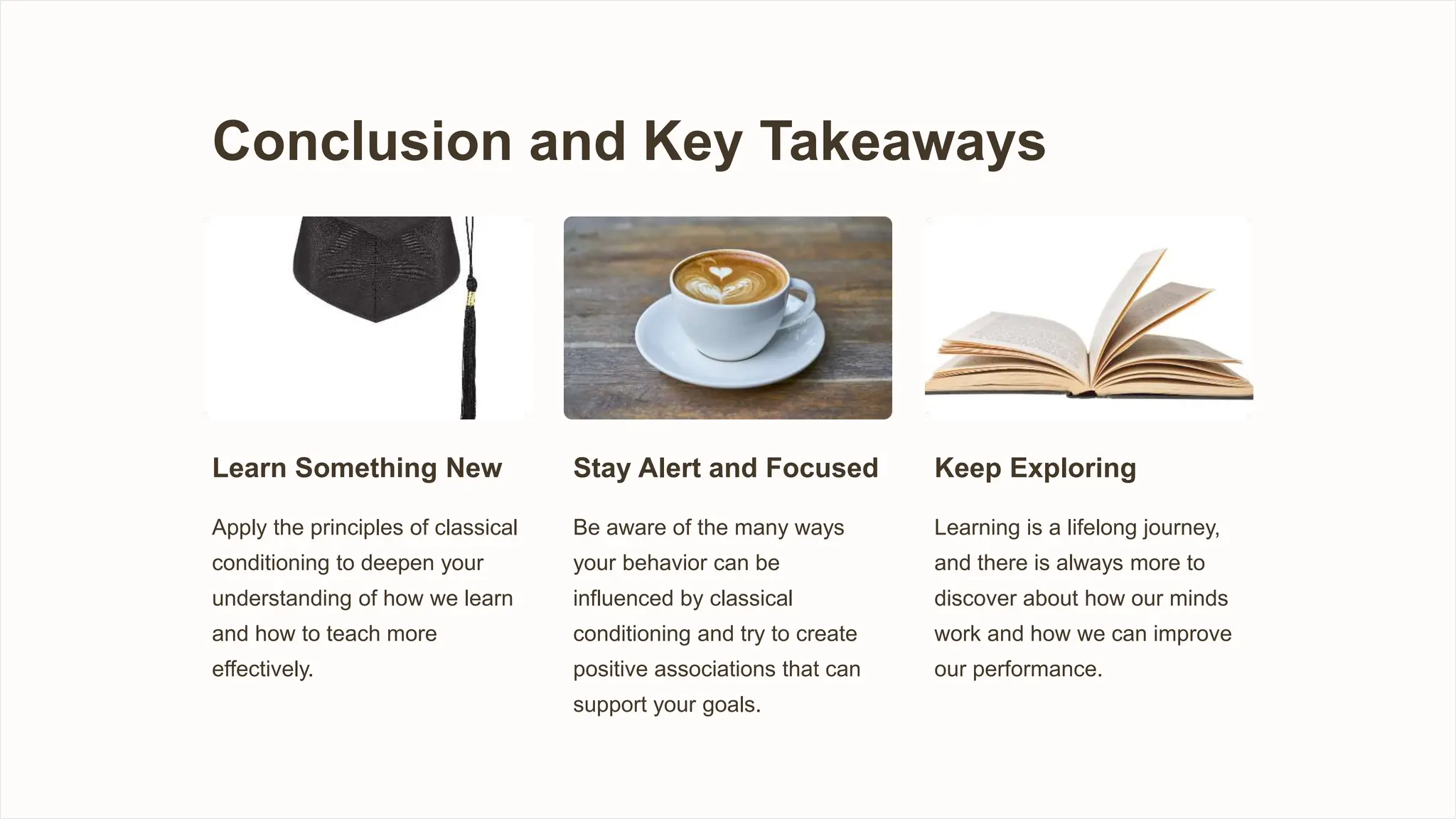 Conclusion and Key Takeaways

Learn Something New

Apply the principles of classical conditioning to deepen your understanding of how we learn and how to teach more effectively.

Stay Alert and Focused

Be aware of the many ways your behavior can be influenced by classical conditioning and try to create positive associations that can support your goals.

Keep Exploring

Learning is a lifelong journey, and there is always more to discover about how our minds work and how we can improve our performance.